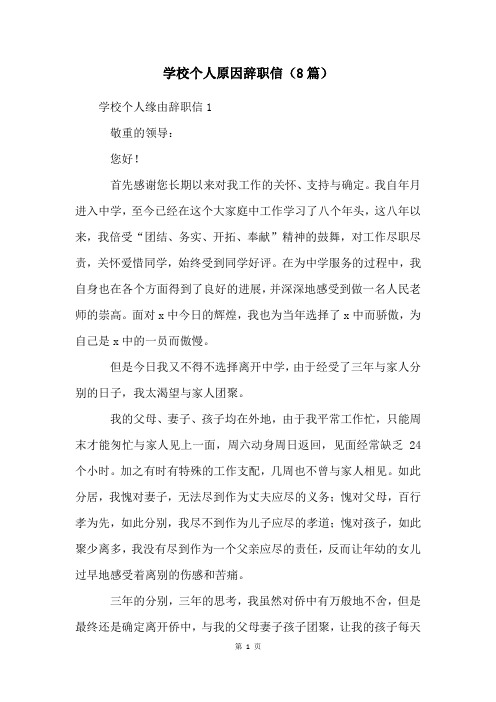 学校个人原因辞职信（8篇）

学校个人缘由辞职信 1

敬重的领导：

您好！

首先感谢您长期以来对我工作的关怀、支持与确定。我自年月进入中学，至今已经在这个大家庭中工作学习了八个年头，这八年以来，我倍受“团结、务实、开拓、奉献”精神的鼓舞，对工作尽职尽责，关怀爱惜同学，始终受到同学好评。在为中学服务的过程中，我自身也在各个方面得到了良好的进展，并深深地感受到做一名人民老师的崇高。面对 x 中今日的辉煌，我也为当年选择了 x 中而骄傲，为自己是 x 中的一员而傲慢。

但是今日我又不得不选择离开中学，由于经受了三年与家人分别的日子，我太渴望与家人团聚。

我的父母、妻子、孩子均在外地，由于我平常工作忙，只能周末才能匆忙与家人见上一面，周六动身周日返回，见面经常缺乏 24 个小时。加之有时有特殊的工作支配，几周也不曾与家人相见。如此分居，我愧对妻子，无法尽到作为丈夫应尽的义务；愧对父母，百行孝为先，如此分别，我尽不到作为儿子应尽的孝道；愧对孩子，如此聚少离多，我没有尽到作为一个父亲应尽的责任，反而让年幼的女儿过早地感受着离别的伤感和苦痛。

三年的分别，三年的思考，我虽然对侨中有万般地不舍，但是最终还是确定离开侨中，与我的父母妻子孩子团聚，让我的孩子每天

第 1 页